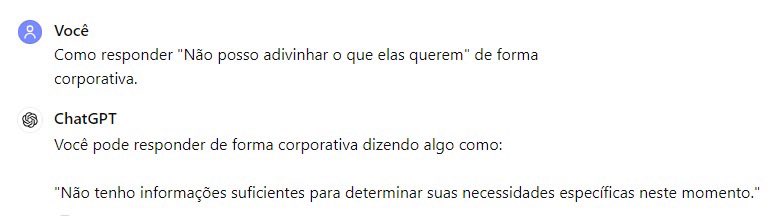 Você
Como responder "Não posso adivinhar o que elas querem" de forma corporativa.

ChatGPT
Você pode responder de forma corporativa dizendo algo como:

"Não tenho informações suficientes para determinar suas necessidades específicas neste momento."